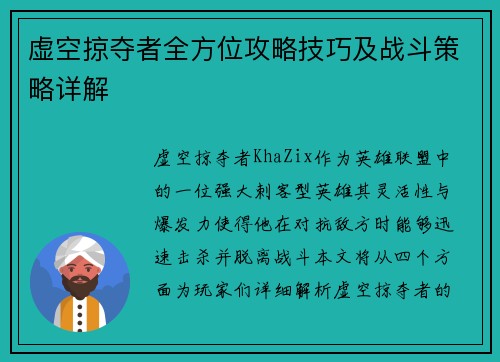 虚空掠夺者全方位攻略技巧及战斗策略详解

虚空掠夺者KhaZix作为英雄联盟中的一位强大刺客型英雄其灵活性与爆发力使得他在对抗敌方时能够迅速击杀并脱离战斗本文将从四个方面为玩家们详细解析虚空掠夺者的